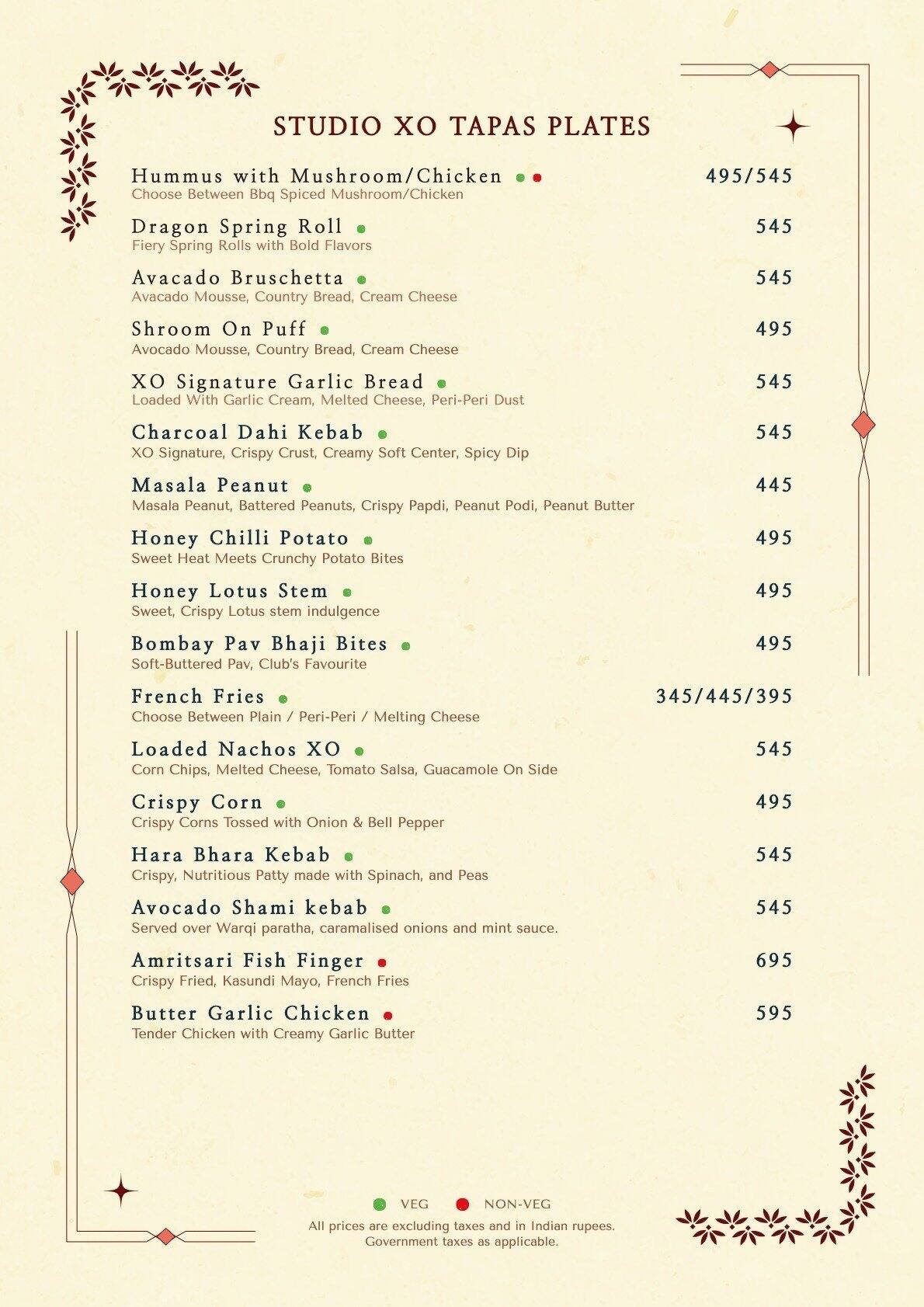 STUDIO XO TAPAS PLATES

Hummus with Mushroom/Chicken 495/545
Choose Between Bbq Spiced Mushroom/Chicken

Dragon Spring Roll 545
Fiery Spring Rolls with Bold Flavors

Avacado Bruschetta 545
Avacado Mousse, Country Bread, Cream Cheese

Shroom On Puff 495
Avocado Mousse, Country Bread, Cream Cheese

XO Signature Garlic Bread 545
Loaded With Garlic Cream, Melted Cheese, Peri-Peri Dust

Charcoal Dahi Kebab 545
XO Signature, Crispy Crust, Creamy Soft Center, Spicy Dip

Masala Peanut 445
Masala Peanut, Battered Peanuts, Crispy Papdi, Peanut Podi, Peanut Butter

Honey Chilli Potato 495
Sweet Heat Meets Crunchy Potato Bites

Honey Lotus Stem 495
Sweet, Crispy Lotus stem indulgence

Bombay Pav Bhaji Bites 495
Soft-Buttered Pav, Club's Favourite

French Fries 345/445/395
Choose Between Plain / Peri-Peri / Melting Cheese

Loaded Nachos XO 545
Corn Chips, Melted Cheese, Tomato Salsa, Guacamole On Side

Crispy Corn 495
Crispy Corns Tossed with Onion & Bell Pepper

Hara Bhara Kebab 545
Crispy, Nutritious Patty made with Spinach, and Peas

Avocado Shami kebab 545
Served over Warqi paratha, caramalised onions and mint sauce.

Amritsari Fish Finger 695
Crispy Fried, Kasundi Mayo, French Fries

Butter Garlic Chicken 595
Tender Chicken with Creamy Garlic Butter

VEG NON-VEG
All prices are excluding taxes and in Indian rupees.
Government taxes as applicable.